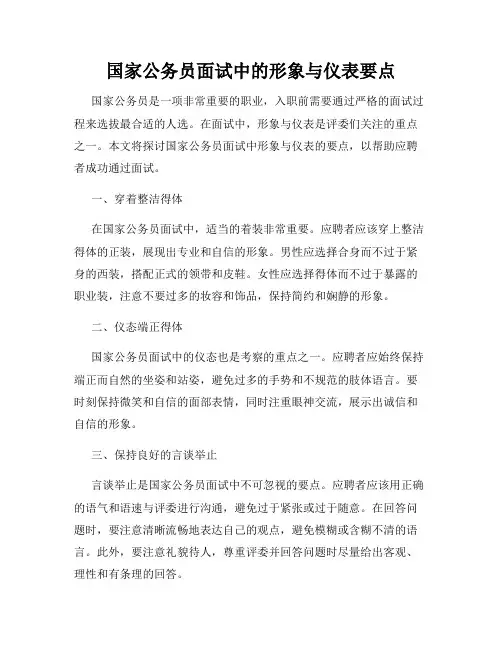 国家公务员面试中的形象与仪表要点

国家公务员是一项非常重要的职业，入职前需要通过严格的面试过程来选拔最合适的人选。在面试中，形象与仪表是评委们关注的重点之一。本文将探讨国家公务员面试中形象与仪表的要点，以帮助应聘者成功通过面试。

一、穿着整洁得体

在国家公务员面试中，适当的着装非常重要。应聘者应该穿上整洁得体的正装，展现出专业和自信的形象。男性应选择合身而不过于紧身的西装，搭配正式的领带和皮鞋。女性应选择得体而不过于暴露的职业装，注意不要过多的妆容和饰品，保持简约和娴静的形象。

二、仪态端正得体

国家公务员面试中的仪态也是考察的重点之一。应聘者应始终保持端正而自然的坐姿和站姿，避免过多的手势和不规范的肢体语言。要时刻保持微笑和自信的面部表情，同时注重眼神交流，展示出诚信和自信的形象。

三、保持良好的言谈举止

言谈举止是国家公务员面试中不可忽视的要点。应聘者应该用正确的语气和语速与评委进行沟通，避免过于紧张或过于随意。在回答问题时，要注意清晰流畅地表达自己的观点，避免模糊或含糊不清的语言。此外，要注意礼貌待人，尊重评委并回答问题时尽量给出客观、理性和有条理的回答。